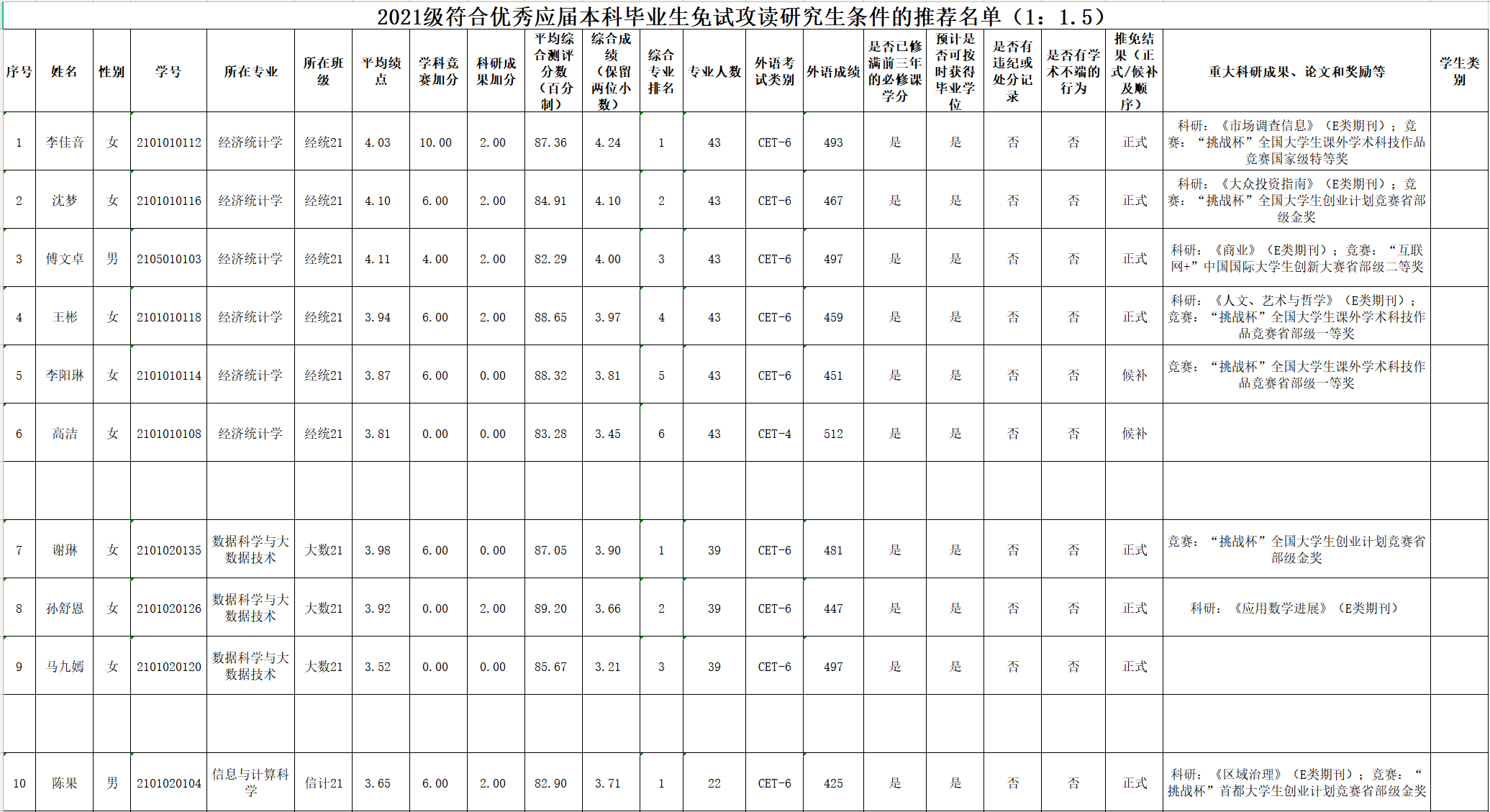 2021级符合优秀应届本科毕业生免试攻读研究生条件的推荐名单（1：1.5）

| 序号 | 姓名 | 性别 | 学号 | 所在专业 | 所在班级 | 平均绩点 | 学科竞赛加分 | 科研成果加分 | 平均综合测评分数（百分制） | 综合成绩（保留两位小数） | 综合专业排名 | 专业人数 | 外语考试类别 | 外语成绩 | 是否已修满前三年的必修课学分 | 预计是否可按时获得毕业学位 | 是否有违纪或处分记录 | 是否有学术不端的行为 | 推免结果（正式/候补及顺序） | 重大科研成果、论文和奖励等 | 学生类别 |
|---|---|---|---|---|---|---|---|---|---|---|---|---|---|---|---|---|---|---|---|---|---|
| 1 | 李佳音 | 女 | 2101010112 | 经济统计学 | 经统21 | 4.03 | 10.00 | 2.00 | 87.36 | 4.24 | 1 | 43 | CET-6 | 493 | 是 | 是 | 否 | 否 | 正式 | 科研：《市场调查信息》（E类期刊）；竞赛：“挑战杯”全国大学生课外学术科技作品竞赛国家级特等奖 | |
| 2 | 沈梦 | 女 | 2101010116 | 经济统计学 | 经统21 | 4.10 | 6.00 | 2.00 | 84.91 | 4.10 | 2 | 43 | CET-6 | 467 | 是 | 是 | 否 | 否 | 正式 | 科研：《大众投资指南》（E类期刊）；竞赛：“挑战杯”全国大学生创业计划竞赛省部级金奖 | |
| 3 | 傅文卓 | 男 | 2105010103 | 经济统计学 | 经统21 | 4.11 | 4.00 | 2.00 | 82.29 | 4.00 | 3 | 43 | CET-6 | 497 | 是 | 是 | 否 | 否 | 正式 | 科研：《商业》（E类期刊）；竞赛：“互联网+”中国国际大学生创新大赛省部级二等奖 | |
| 4 | 王彬 | 女 | 2101010118 | 经济统计学 | 经统21 | 3.94 | 6.00 | 2.00 | 88.65 | 3.97 | 4 | 43 | CET-6 | 459 | 是 | 是 | 否 | 否 | 正式 | 科研：《人文、艺术与哲学》（E类期刊）；竞赛：“挑战杯”全国大学生课外学术科技作品竞赛省部级一等奖 | |
| 5 | 李阳琳 | 女 | 2101010114 | 经济统计学 | 经统21 | 3.87 | 6.00 | 0.00 | 88.32 | 3.81 | 5 | 43 | CET-6 | 451 | 是 | 是 | 否 | 否 | 候补 | 竞赛：“挑战杯”全国大学生课外学术科技作品竞赛省部级一等奖 | |
| 6 | 高洁 | 女 | 2101010108 | 经济统计学 | 经统21 | 3.81 | 0.00 | 0.00 | 83.28 | 3.45 | 6 | 43 | CET-4 | 512 | 是 | 是 | 否 | 否 | 候补 | | |
| | | | | | | | | | | | | | | | | | | | | | |
| 7 | 谢琳 | 女 | 2101020135 | 数据科学与大数据技术 | 大数21 | 3.98 | 6.00 | 0.00 | 87.05 | 3.90 | 1 | 39 | CET-6 | 481 | 是 | 是 | 否 | 否 | 正式 | 竞赛：“挑战杯”全国大学生创业计划竞赛省部级金奖 | |
| 8 | 孙舒恩 | 女 | 2101020126 | 数据科学与大数据技术 | 大数21 | 3.92 | 0.00 | 2.00 | 89.20 | 3.66 | 2 | 39 | CET-6 | 447 | 是 | 是 | 否 | 否 | 正式 | 科研：《应用数学进展》（E类期刊） | |
| 9 | 马九嫣 | 女 | 2101020120 | 数据科学与大数据技术 | 大数21 | 3.52 | 0.00 | 0.00 | 85.67 | 3.21 | 3 | 39 | CET-6 | 497 | 是 | 是 | 否 | 否 | 正式 | | |
| | | | | | | | | | | | | | | | | | | | | | |
| 10 | 陈果 | 男 | 2101020104 | 信息与计算科学 | 信计21 | 3.65 | 6.00 | 2.00 | 82.90 | 3.71 | 1 | 22 | CET-6 | 425 | 是 | 是 | 否 | 否 | 正式 | 科研：《区域治理》（E类期刊）；竞赛：“挑战杯”首都大学生创业计划竞赛省部级金奖 | |